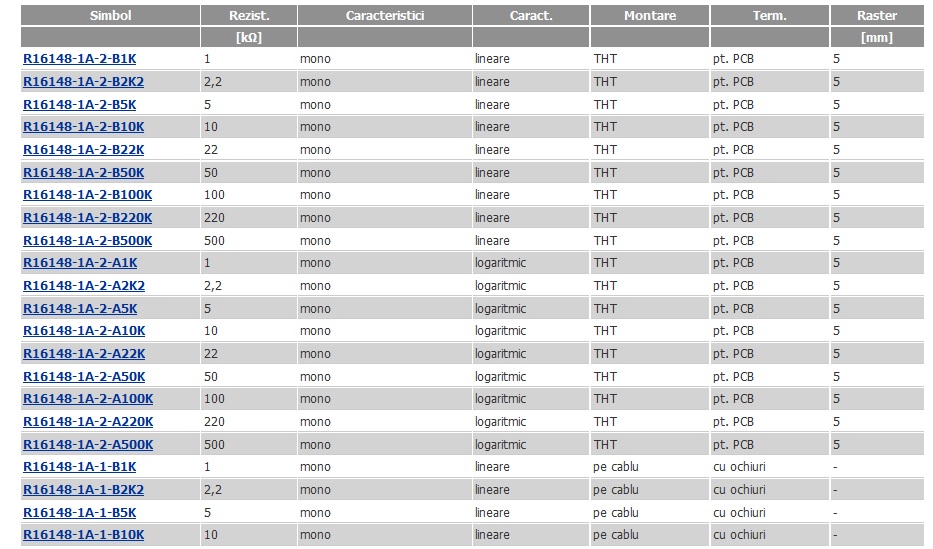 | Simbol | Rezist. | Caracteristici | Caract. | Montare | Term. | Raster |
|---|---|---|---|---|---|---|
| | [kΩ] | | | | | [mm] |
| R16148-1A-2-B1K | 1 | mono | lineare | THT | pt. PCB | 5 |
| R16148-1A-2-B2K2 | 2,2 | mono | lineare | THT | pt. PCB | 5 |
| R16148-1A-2-B5K | 5 | mono | lineare | THT | pt. PCB | 5 |
| R16148-1A-2-B10K | 10 | mono | lineare | THT | pt. PCB | 5 |
| R16148-1A-2-B22K | 22 | mono | lineare | THT | pt. PCB | 5 |
| R16148-1A-2-B50K | 50 | mono | lineare | THT | pt. PCB | 5 |
| R16148-1A-2-B100K | 100 | mono | lineare | THT | pt. PCB | 5 |
| R16148-1A-2-B220K | 220 | mono | lineare | THT | pt. PCB | 5 |
| R16148-1A-2-B500K | 500 | mono | lineare | THT | pt. PCB | 5 |
| R16148-1A-2-A1K | 1 | mono | logaritmic | THT | pt. PCB | 5 |
| R16148-1A-2-A2K2 | 2,2 | mono | logaritmic | THT | pt. PCB | 5 |
| R16148-1A-2-A5K | 5 | mono | logaritmic | THT | pt. PCB | 5 |
| R16148-1A-2-A10K | 10 | mono | logaritmic | THT | pt. PCB | 5 |
| R16148-1A-2-A22K | 22 | mono | logaritmic | THT | pt. PCB | 5 |
| R16148-1A-2-A50K | 50 | mono | logaritmic | THT | pt. PCB | 5 |
| R16148-1A-2-A100K | 100 | mono | logaritmic | THT | pt. PCB | 5 |
| R16148-1A-2-A220K | 220 | mono | logaritmic | THT | pt. PCB | 5 |
| R16148-1A-2-A500K | 500 | mono | logaritmic | THT | pt. PCB | 5 |
| R16148-1A-1-B1K | 1 | mono | lineare | pe cablu | cu ochiuri | - |
| R16148-1A-1-B2K2 | 2,2 | mono | lineare | pe cablu | cu ochiuri | - |
| R16148-1A-1-B5K | 5 | mono | lineare | pe cablu | cu ochiuri | - |
| R16148-1A-1-B10K | 10 | mono | lineare | pe cablu | cu ochiuri | - |